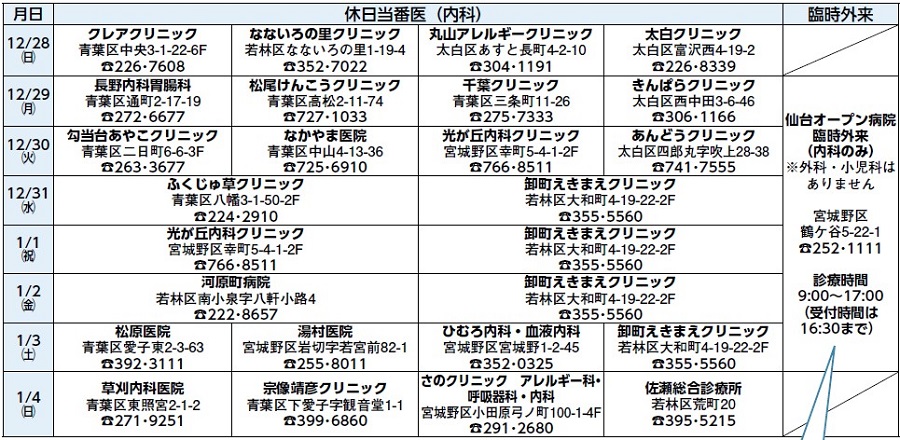 | 月日 | 休日当番医（内科） | | | | 臨時外来 |
|---|---|---|---|---|---|
| 12/28 (日) | クレアクリニック 青葉区中央3-1-22-6F ☎226･7608 | なないろの里クリニック 若林区なないろの里1-19-4 ☎352･7022 | 丸山アレルギークリニック 太白区あすと長町4-2-10 ☎304･1191 | 太白クリニック 太白区富沢西4-19-2 ☎226･8339 | |
| 12/29 (月) | 長野内科胃腸科 青葉区通町2-17-19 ☎272･6677 | 松尾けんこうクリニック 青葉区高松2-11-74 ☎727･1033 | 千葉クリニック 青葉区三条町11-26 ☎275･7333 | きんぱらクリニック 太白区西中田3-6-46 ☎306･1166 | 仙台オープン病院 臨時外来 (内科のみ) ※外科・小児科はありません 宮城野区 鶴ケ谷5-22-1 ☎252･1111 診療時間 9:00～17:00 (受付時間は 16:30まで) |
| 12/30 (火) | 勾当台あやこクリニック 青葉区二日町6-6-3F ☎263･3677 | なかやま医院 青葉区中山4-13-36 ☎725･6910 | 光が丘内科クリニック 宮城野区幸町5-4-1-2F ☎766･8511 | あんどうクリニック 太白区四郎丸字吹上28-38 ☎741･7555 | |
| 12/31 (水) | ふくじゅ草クリニック 青葉区八幡3-1-50-2F ☎224･2910 | | 卸町えきまえクリニック 若林区大和町4-19-22-2F ☎355･5560 | | |
| 1/1 (祝) | 光が丘内科クリニック 宮城野区幸町5-4-1-2F ☎766･8511 | | 卸町えきまえクリニック 若林区大和町4-19-22-2F ☎355･5560 | | |
| 1/2 (金) | 河原町病院 若林区南小泉字八軒小路4 ☎222･8657 | | 卸町えきまえクリニック 若林区大和町4-19-22-2F ☎355･5560 | | |
| 1/3 (土) | 松原医院 青葉区愛子東2-3-63 ☎392･3111 | 湯村医院 宮城野区岩切字若宮前82-1 ☎255･8011 | ひむろ内科・血液内科 宮城野区宮城野1-2-45 ☎352･0325 | 卸町えきまえクリニック 若林区大和町4-19-22-2F ☎355･5560 | |
| 1/4 (日) | 草刈内科医院 青葉区東照宮2-1-2 ☎271･9251 | 宗像靖彦クリニック 青葉区下愛子字観音堂1-1 ☎399･6860 | さのクリニック アレルギー科・呼吸器科・内科 宮城野区小田原弓ノ町100-1-4F ☎291･2680 | 佐瀬総合診療所 若林区荒町20 ☎395･5215 | |